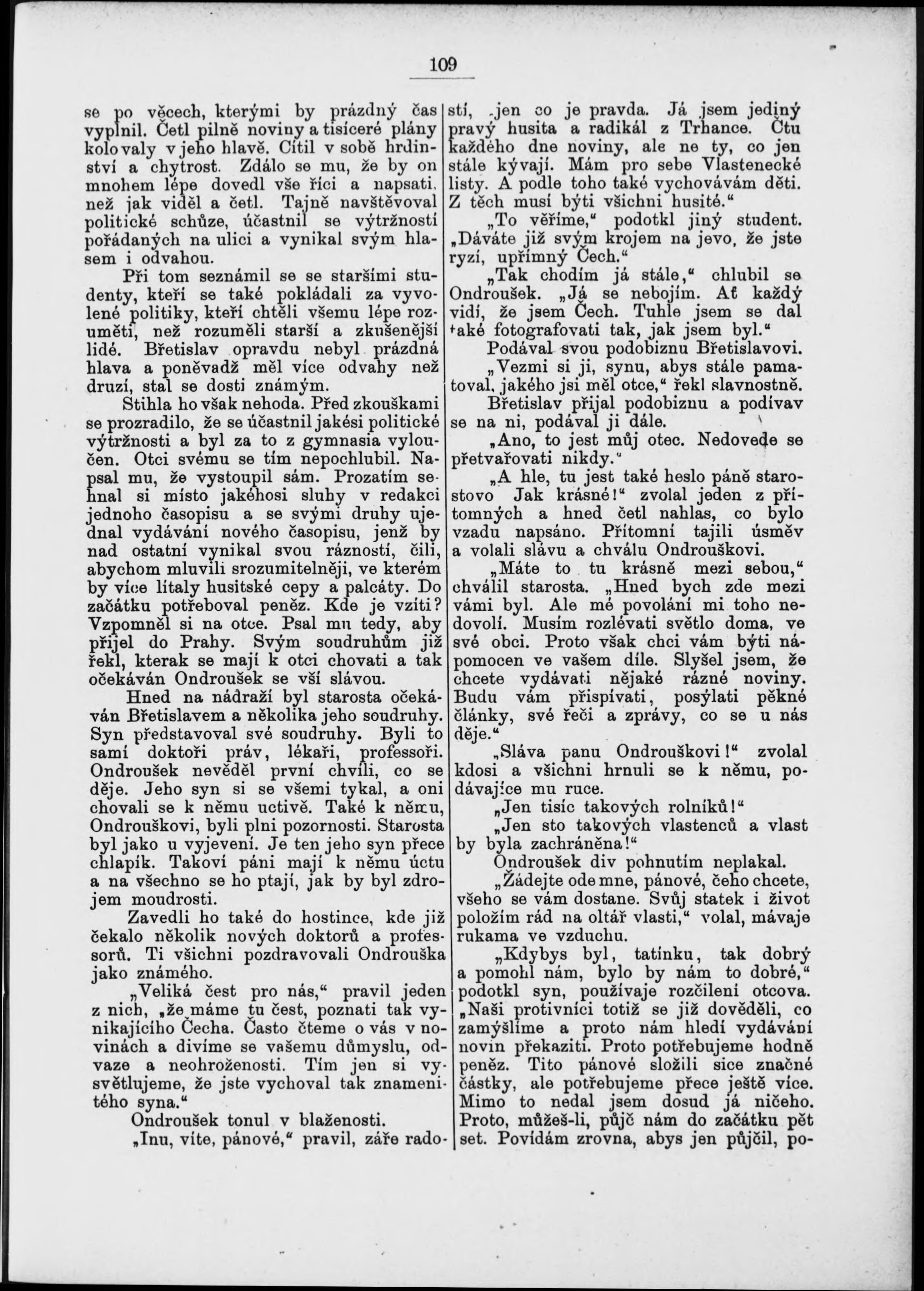 109

se po věcech, kterými by prázdný čas vyplnil. Četl pilně noviny a tisíceré plány kolovaly v jeho hlavě. Cítil v sobě hrdinství a chytrost. Zdálo se mu, že by on mnohem lépe dovedl vše říci a napsati, než jak viděl a četl. Tajně navštěvoval politické schůze, účastnil se výtržností pořádaných na ulici a vynikal svým hlasem i odvahou.

Při tom seznámil se se staršími studenty, kteří se také pokládali za vyvolené politiky, kteří chtěli všemu lépe rozuměti, než rozuměli starší a zkušenější lidé. Břetislav opravdu nebyl prázdná hlava a poněvadž měl více odvahy než druzí, stal se dosti známým.

Stihla ho však nehoda. Před zkouškami se prozradilo, že se účastnil jakési politické výtržnosti a byl za to z gymnasia vyloučen. Otci svému se tím nepochlubil. Napsal mu, že vystoupil sám. Prozatím sehnal si místo jakéhosi sluhy v redakci jednoho časopisu a se svými druhy ujednal vydávání nového časopisu, jenž by nad ostatní vynikal svou rázností, čili, abychom mluvili srozumitelněji, ve kterém by více lítaly husitské cepy a palcáty. Do začátku potřeboval peněz. Kde je vzíti? Vzpomněl si na otce. Psal mu tedy, aby přijel do Prahy. Svým soudruhům již řekl, kterak se mají k otci chovati a tak očekáván Ondroušek se vší slávou.

Hned na nádraží byl starosta očekáván Břetislavem a několika jeho soudruhy. Syn představoval své soudruhy. Byli to samí doktoři práv, lékaři, professoři. Ondroušek nevěděl první chvíli, co se děje. Jeho syn si se všemi tykal, a oni chovali se k němu uctivě. Také k němu, Ondrouškovi, byli plni pozornosti. Starosta byl jako u vyjevení. Je ten jeho syn přece chlapík. Takoví páni mají k němu úctu a na všechno se ho ptají, jak by byl zdrojem moudrosti.

Zavedli ho také do hostince, kde již čekalo několik nových doktorů a professorů. Ti všichni pozdravovali Ondrouška jako známého.

„Veliká čest pro nás,“ pravil jeden z nich, „že máme tu čest, poznati tak vynikajícího Čecha. Často čteme o vás v novinách a divíme se vašemu důmyslu, odvaze a neohroženosti. Tím jen si vysvětlujeme, že jste vychoval tak znamenitého syna.“

Ondroušek tonul v blaženosti.

„Inu, víte, pánové,“ pravil, záře radostí, „jen co je pravda. Já jsem jediný pravý husita a radikál z Trhance. Čtu každého dne noviny, ale ne ty, co jen stále kývají. Mám pro sebe Vlastenecké listy. A podle toho také vychovávám děti. Z těch musí býti všichni husité.“

„To věříme,“ podotkl jiný student. „Dáváte již svým krojem na jevo, že jste ryzí, upřímný Čech.“

„Tak chodím já stále,“ chlubil se Ondroušek. „Já se nebojím. Ať každý vidí, že jsem Čech. Tuhle jsem se dal také fotografovati tak, jak jsem byl.“

Podával svou podobiznu Břetislavovi.

„Vezmi si ji, synu, abys stále pamatoval, jakého jsi měl otce,“ řekl slavnostně.

Břetislav přijal podobiznu a podívav se na ni, podával ji dále.

„Ano, to jest můj otec. Nedovede se přetvařovati nikdy.“

„A hle, tu jest také heslo páně starostovo Jak krásné!“ zvolal jeden z přítomných a hned četl nahlas, co bylo vzadu napsáno. Přítomní tajili úsměv a volali slávu a chválu Ondrouškovi.

„Máte to tu krásně mezi sebou,“ chválil starosta. „Hned bych zde mezi vámi byl. Ale mé povolání mi toho nedovolí. Musím rozlévati světlo doma, ve své obci. Proto však chci vám býti nápomocen ve vašem díle. Slyšel jsem, že chcete vydávati nějaké rázné noviny. Budu vám přispívati, posýlati pěkné články, své řeči a zprávy, co se u nás děje.“

„Sláva panu Ondrouškovi!“ zvolal kdosi a všichni hrnuli se k němu, podávajíce mu ruce.

„Jen tisíc takových rolníků!“

„Jen sto takových vlastenců a vlast by byla zachráněna!“

Ondroušek div pohnutím neplakal.

„Žádejte ode mne, pánové, čeho chcete, všeho se vám dostane. Svůj statek i život položím rád na oltář vlasti,“ volal, mávaje rukama ve vzduchu.

„Kdybys byl, tatínku, tak dobrý a pomohl nám, bylo by nám to dobré,“ podotkl syn, používaje rozčilení otcova. „Naši protivníci totiž se již dověděli, co zamýšlíme a proto nám hledí vydávání novin překaziti. Proto potřebujeme hodně peněz. Tito pánové složili sice značné částky, ale potřebujeme přece ještě více. Mimo to nedal jsem dosud já ničeho. Proto, můžeš-li, půjč nám do začátku pět set. Povídám zrovna, abys jen půjčil, po-